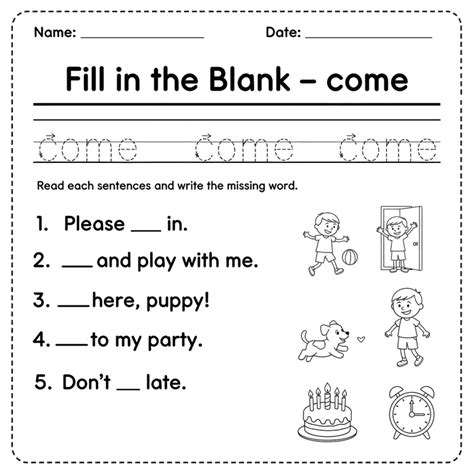 Name: ________________ Date: ________________

Fill in the Blank – come

come come come

Read each sentences and write the missing word.

1. Please ___ in.

2. ___ and play with me.

3. ___ here, puppy!

4. ___ to my party.

5. Don't ___ late.